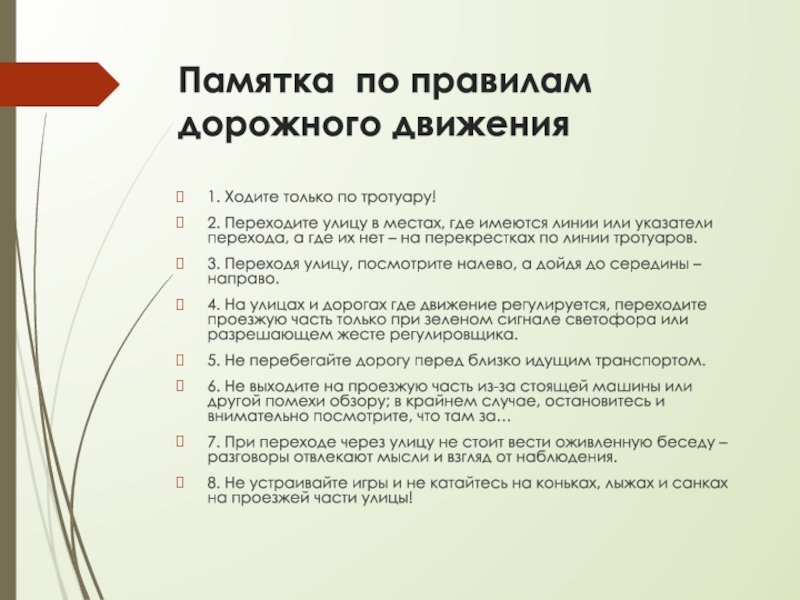 Памятка по правилам дорожного движения

1. Ходите только по тротуару!

2. Переходите улицу в местах, где имеются линии или указатели перехода, а где их нет – на перекрестках по линии тротуаров.

3. Переходя улицу, посмотрите налево, а дойдя до середины – направо.

4. На улицах и дорогах где движение регулируется, переходите проезжую часть только при зеленом сигнале светофора или разрешающем жесте регулировщика.

5. Не перебегайте дорогу перед близко идущим транспортом.

6. Не выходите на проезжую часть из-за стоящей машины или другой помехи обзору; в крайнем случае, остановитесь и внимательно посмотрите, что там за…

7. При переходе через улицу не стоит вести оживленную беседу – разговоры отвлекают мысли и взгляд от наблюдения.

8. Не устраивайте игры и не катайтесь на коньках, лыжах и санках на проезжей части улицы!